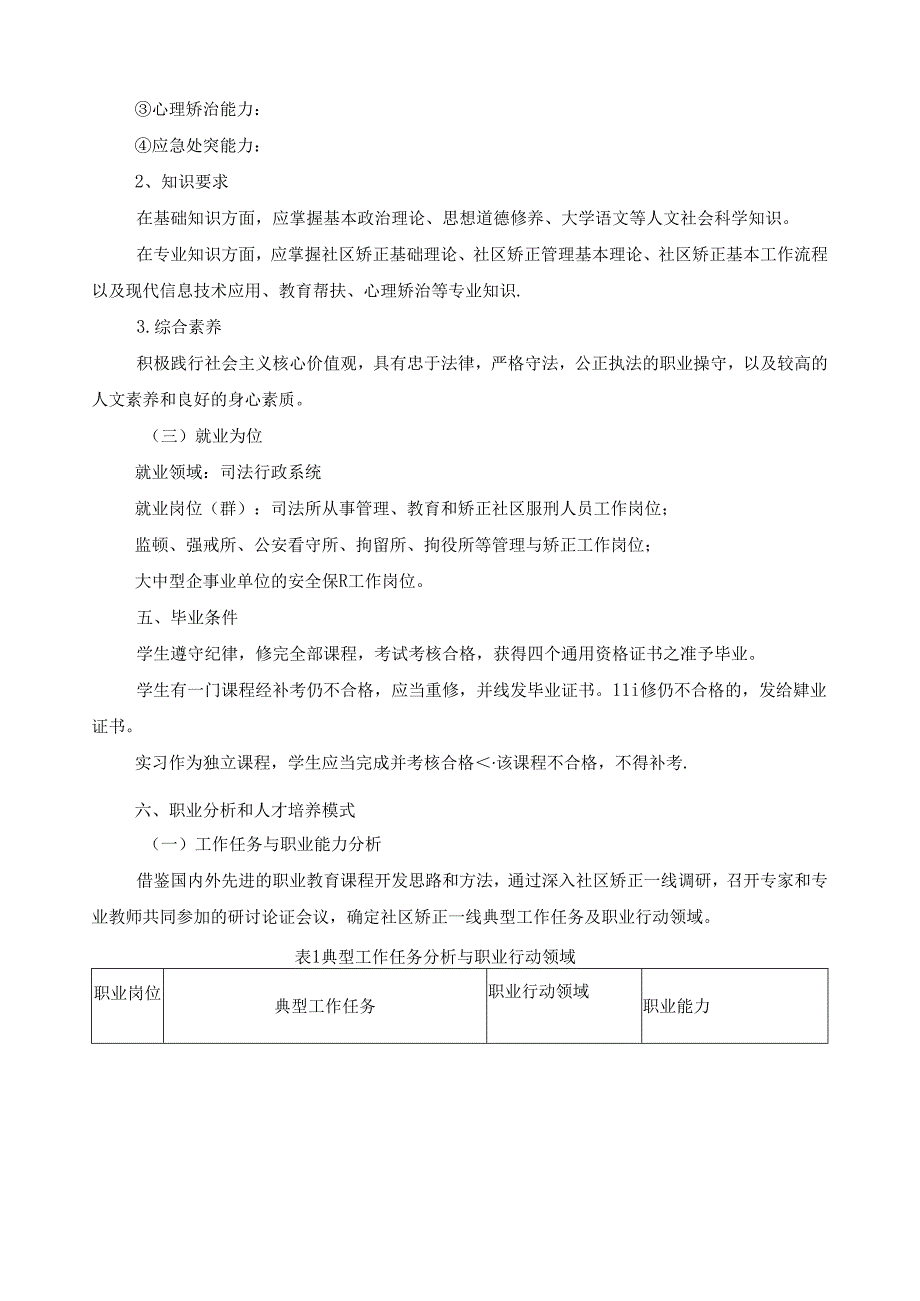 ③心理矫治能力：

④应急处突能力：

2、知识要求

在基础知识方面，应掌握基本政治理论、思想道德修养、大学语文等人文社会科学知识。

在专业知识方面，应掌握社区矫正基础理论、社区矫正管理基本理论、社区矫正基本工作流程以及现代信息技术应用、教育帮扶、心理矫治等专业知识.

3.综合素养

积极践行社会主义核心价值观，具有忠于法律，严格守法，公正执法的职业操守，以及较高的人文素养和良好的身心素质。

（三）就业为位

就业领域：司法行政系统

就业岗位（群）：司法所从事管理、教育和矫正社区服刑人员工作岗位；

监顿、强戒所、公安看守所、拘留所、拘役所等管理与矫正工作岗位；

大中型企事业单位的安全保R工作岗位。

五、毕业条件

学生遵守纪律，修完全部课程，考试考核合格，获得四个通用资格证书之准予毕业。

学生有一门课程经补考仍不合格，应当重修，并线发毕业证书。11i修仍不合格的，发给肄业证书。

实习作为独立课程，学生应当完成并考核合格<·该课程不合格，不得补考.

六、职业分析和人才培养模式

（一）工作任务与职业能力分析

借鉴国内外先进的职业教育课程开发思路和方法，通过深入社区矫正一线调研，召开专家和专业教师共同参加的研讨论证会议，确定社区矫正一线典型工作任务及职业行动领域。

表1典型工作任务分析与职业行动领域

| 职业岗位 | 典型工作任务 | 职业行动领域 | 职业能力 |
|---|---|---|---|